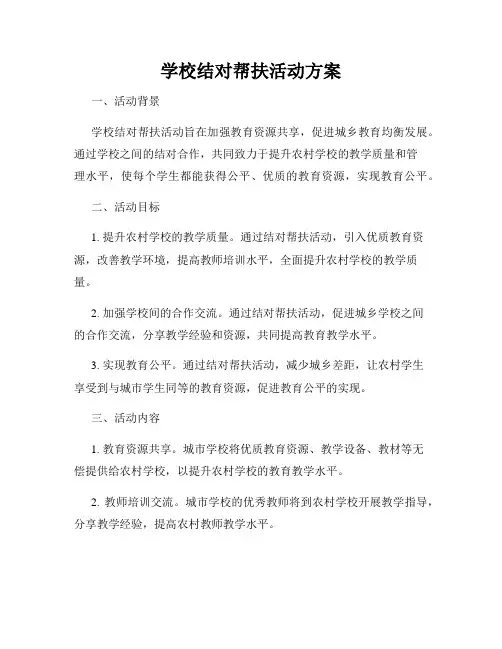 学校结对帮扶活动方案

一、活动背景

学校结对帮扶活动旨在加强教育资源共享，促进城乡教育均衡发展。通过学校之间的结对合作，共同致力于提升农村学校的教学质量和管理水平，使每个学生都能获得公平、优质的教育资源，实现教育公平。

二、活动目标

1. 提升农村学校的教学质量。通过结对帮扶活动，引入优质教育资源，改善教学环境，提高教师培训水平，全面提升农村学校的教学质量。

2. 加强学校间的合作交流。通过结对帮扶活动，促进城乡学校之间的合作交流，分享教学经验和资源，共同提高教育教学水平。

3. 实现教育公平。通过结对帮扶活动，减少城乡差距，让农村学生享受到与城市学生同等的教育资源，促进教育公平的实现。

三、活动内容

1. 教育资源共享。城市学校将优质教育资源、教学设备、教材等无偿提供给农村学校，以提升农村学校的教育教学水平。

2. 教师培训交流。城市学校的优秀教师将到农村学校开展教学指导，分享教学经验，提高农村教师教学水平。